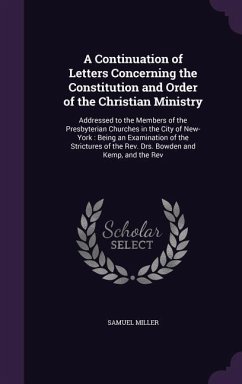 A Continuation of Letters Concerning the Constitution and Order of the Christian Ministry

Addressed to the Members of the Presbyterian Churches in the City of New-York : Being an Examination of the Strictures of the Rev. Drs. Bowden and Kemp, and the Rev

Scholar SELECT

SAMUEL MILLER